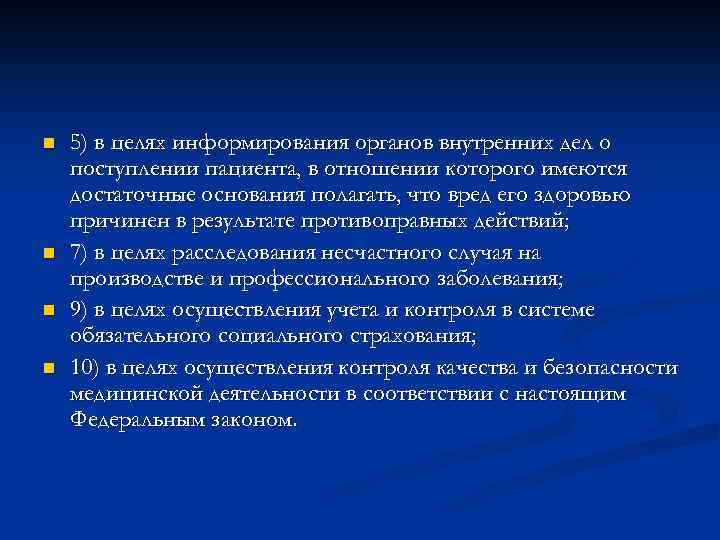 5) в целях информирования органов внутренних дел о поступлении пациента, в отношении которого имеются достаточные основания полагать, что вред его здоровью причинен в результате противоправных действий;

7) в целях расследования несчастного случая на производстве и профессионального заболевания;

9) в целях осуществления учета и контроля в системе обязательного социального страхования;

10) в целях осуществления контроля качества и безопасности медицинской деятельности в соответствии с настоящим Федеральным законом.